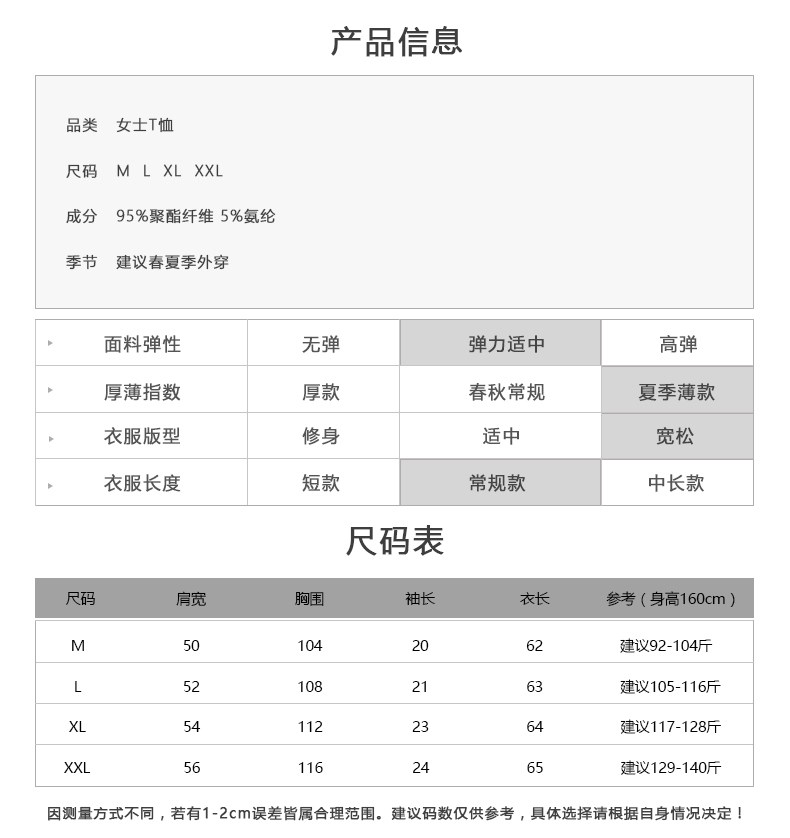 产品信息

品类 女士T恤

尺码 M L XL XXL

成分 95%聚酯纤维 5%氨纶

季节 建议春夏季外穿

| 面料弹性 | 无弹 | 弹力适中 | 高弹 |
|---|---|---|---|
| 厚薄指数 | 厚款 | 春秋常规 | 夏季薄款 |
| 衣服版型 | 修身 | 适中 | 宽松 |
| 衣服长度 | 短款 | 常规款 | 中长款 |

尺码表

| 尺码 | 肩宽 | 胸围 | 袖长 | 衣长 | 参考（身高160cm） |
|---|---|---|---|---|---|
| M | 50 | 104 | 20 | 62 | 建议92-104斤 |
| L | 52 | 108 | 21 | 63 | 建议105-116斤 |
| XL | 54 | 112 | 23 | 64 | 建议117-128斤 |
| XXL | 56 | 116 | 24 | 65 | 建议129-140斤 |

因测量方式不同，若有1-2cm误差皆属合理范围。建议码数仅供参考，具体选择请根据自身情况决定！